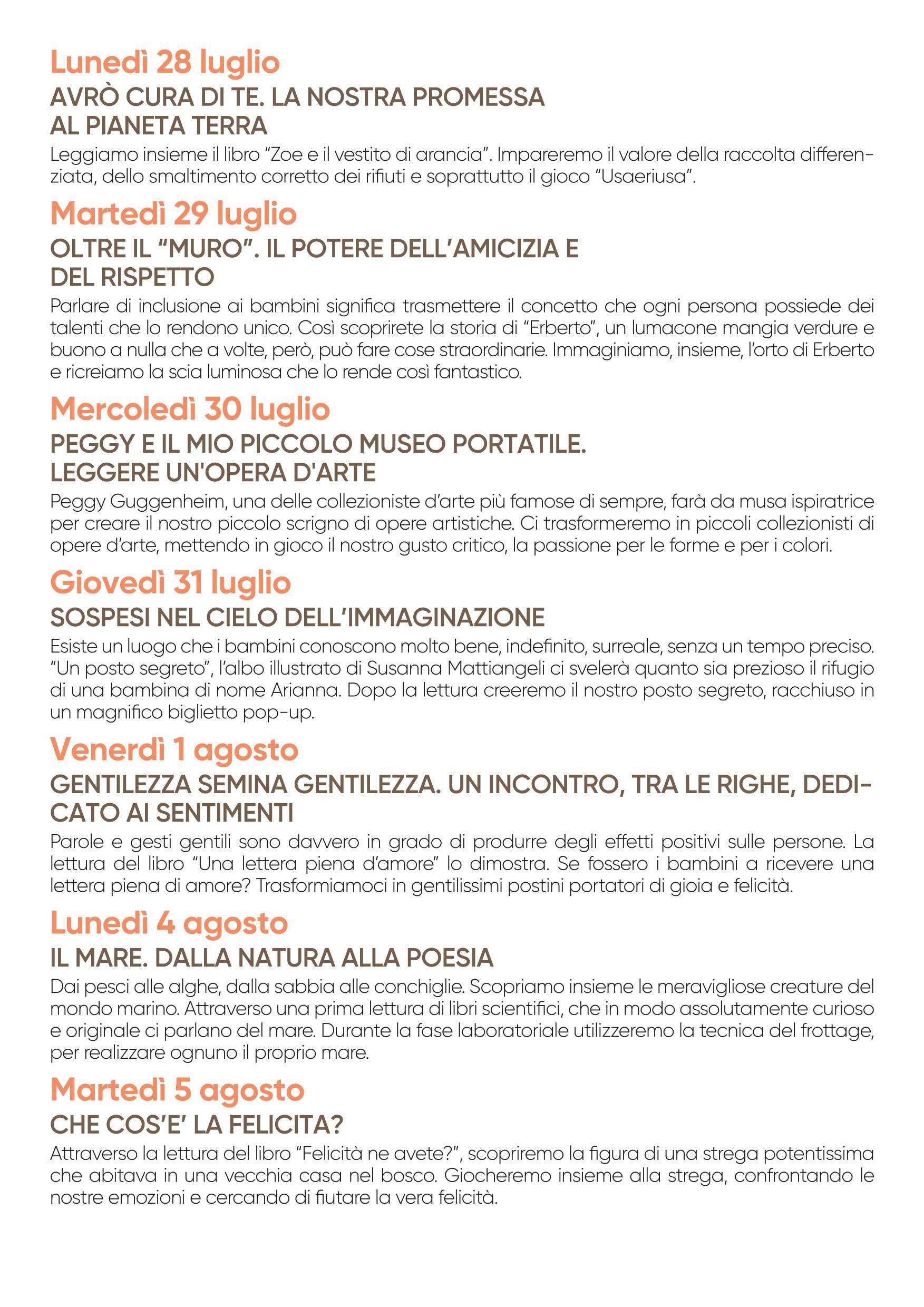 Lunedì 28 luglio

AVRÒ CURA DI TE. LA NOSTRA PROMESSA AL PIANETA TERRA

Leggiamo insieme il libro "Zoe e il vestito di arancia". Impareremo il valore della raccolta differenziata, dello smaltimento corretto dei rifiuti e soprattutto il gioco "Usaeriusa".

Martedì 29 luglio

OLTRE IL "MURO". IL POTERE DELL'AMICIZIA E DEL RISPETTO

Parlare di inclusione ai bambini significa trasmettere il concetto che ogni persona possiede dei talenti che lo rendono unico. Così scoprirete la storia di "Erberto", un lumacone mangia verdure e buono a nulla che a volte, però, può fare cose straordinarie. Immaginiamo, insieme, l'orto di Erberto e ricreiamo la scia luminosa che lo rende così fantastico.

Mercoledì 30 luglio

PEGGY E IL MIO PICCOLO MUSEO PORTATILE. LEGGERE UN'OPERA D'ARTE

Peggy Guggenheim, una delle collezioniste d'arte più famose di sempre, farà da musa ispiratrice per creare il nostro piccolo scrigno di opere artistiche. Ci trasformeremo in piccoli collezionisti di opere d'arte, mettendo in gioco il nostro gusto critico, la passione per le forme e per i colori.

Giovedì 31 luglio

SOSPESI NEL CIELO DELL'IMMAGINAZIONE

Esiste un luogo che i bambini conoscono molto bene, indefinito, surreale, senza un tempo preciso. "Un posto segreto", l'albo illustrato di Susanna Mattiangeli ci svelerà quanto sia prezioso il rifugio di una bambina di nome Arianna. Dopo la lettura creeremo il nostro posto segreto, racchiuso in un magnifico biglietto pop-up.

Venerdì 1 agosto

GENTILEZZA SEMINA GENTILEZZA. UN INCONTRO, TRA LE RIGHE, DEDICATO AI SENTIMENTI

Parole e gesti gentili sono davvero in grado di produrre degli effetti positivi sulle persone. La lettura del libro "Una lettera piena d'amore" lo dimostra. Se fossero i bambini a ricevere una lettera piena di amore? Trasformiamoci in gentilissimi postini portatori di gioia e felicità.

Lunedì 4 agosto

IL MARE. DALLA NATURA ALLA POESIA

Dai pesci alle alghe, dalla sabbia alle conchiglie. Scopriamo insieme le meravigliose creature del mondo marino. Attraverso una prima lettura di libri scientifici, che in modo assolutamente curioso e originale ci parlano del mare. Durante la fase laboratoriale utilizzeremo la tecnica del frottage, per realizzare ognuno il proprio mare.

Martedì 5 agosto

CHE COS'E' LA FELICITA?

Attraverso la lettura del libro "Felicità ne avete?", scopriremo la figura di una strega potentissima che abitava in una vecchia casa nel bosco. Giocheremo insieme alla strega, confrontando le nostre emozioni e cercando di fiutare la vera felicità.